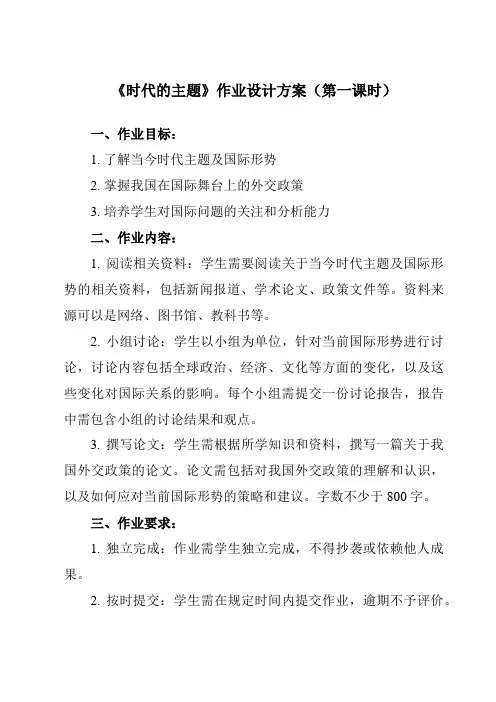 《时代的主题》作业设计方案（第一课时）

一、作业目标：

1. 了解当今时代主题及国际形势

2. 掌握我国在国际舞台上的外交政策

3. 培养学生对国际问题的关注和分析能力

二、作业内容：

1. 阅读相关资料：学生需要阅读关于当今时代主题及国际形势的相关资料，包括新闻报道、学术论文、政策文件等。资料来源可以是网络、图书馆、教科书等。

2. 小组讨论：学生以小组为单位，针对当前国际形势进行讨论，讨论内容包括全球政治、经济、文化等方面的变化，以及这些变化对国际关系的影响。每个小组需提交一份讨论报告，报告中需包含小组的讨论结果和观点。

3. 撰写论文：学生需根据所学知识和资料，撰写一篇关于我国外交政策的论文。论文需包括对我国外交政策的理解和认识，以及如何应对当前国际形势的策略和建议。字数不少于 800 字。

三、作业要求：

1. 独立完成：作业需学生独立完成，不得抄袭或依赖他人成果。

2. 按时提交：学生需在规定时间内提交作业，逾期不予评价。